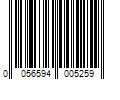 0 056594 005259